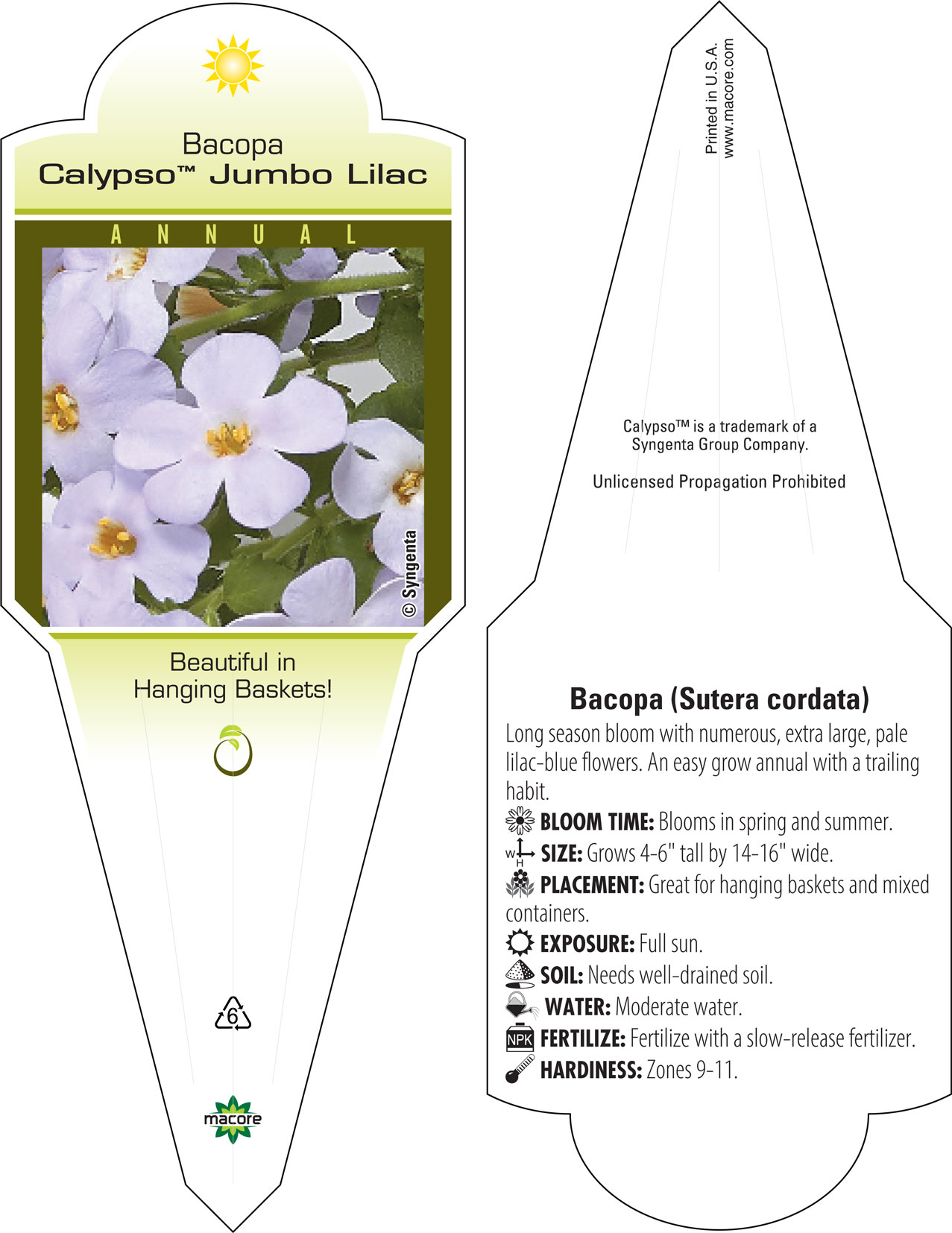 Bacopa
Calypso™ Jumbo Lilac

ANNUAL

© Syngenta

Beautiful in Hanging Baskets!

6

macore

Printed in U.S.A.
www.macore.com

Calypso™ is a trademark of a Syngenta Group Company.

Unlicensed Propagation Prohibited

Bacopa (Sutera cordata)

Long season bloom with numerous, extra large, pale lilac-blue flowers. An easy grow annual with a trailing habit.

BLOOM TIME: Blooms in spring and summer.

W H SIZE: Grows 4-6" tall by 14-16" wide.

PLACEMENT: Great for hanging baskets and mixed containers.

EXPOSURE: Full sun.

SOIL: Needs well-drained soil.

WATER: Moderate water.

NPK FERTILIZE: Fertilize with a slow-release fertilizer.

HARDINESS: Zones 9-11.